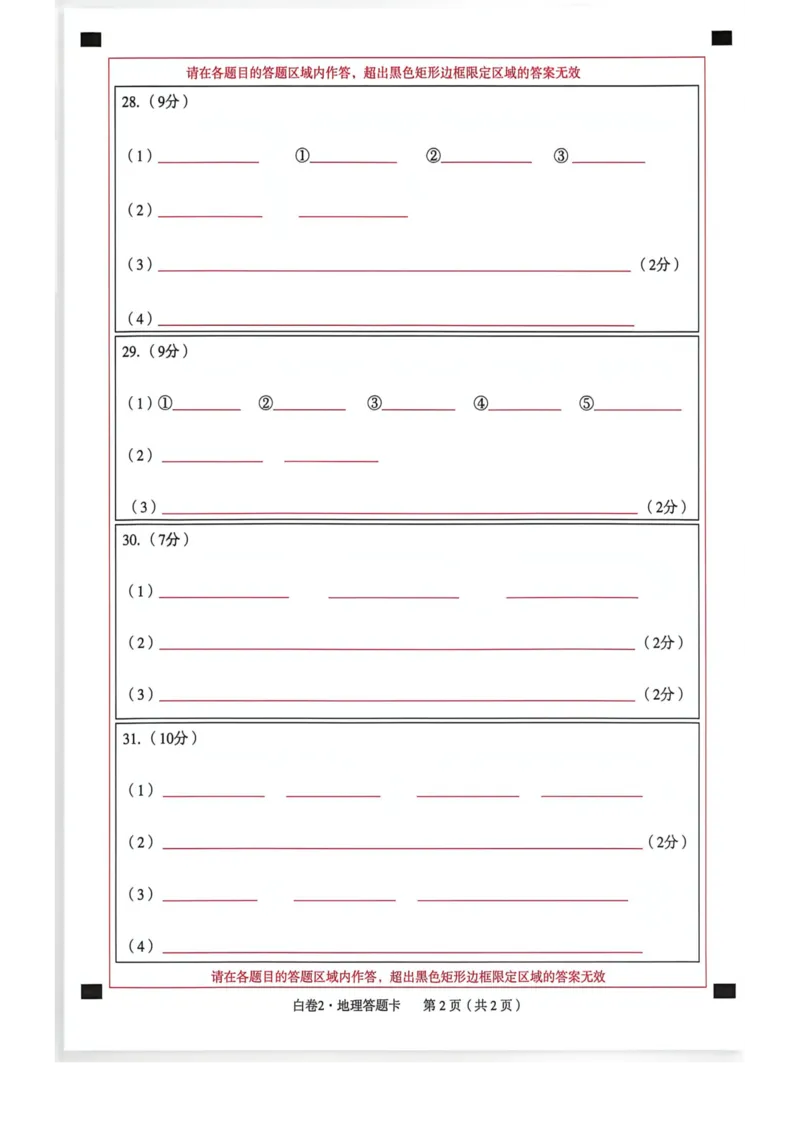 请在各题目的答题区域内作答，超出黑色矩形边框限定区域的答案无效

28.（9分）

（1）____ ①____ ②____ ③____

（2）____ ____

（3）____（2分）

（4）____

29.（9分）

（1）①____ ②____ ③____ ④____ ⑤____

（2）____ ____

（3）____（2分）

30.（7分）

（1）____ ____ ____

（2）____（2分）

（3）____（2分）

31.（10分）

（1）____ ____ ____ ____

（2）____（2分）

（3）____ ____ ____

（4）____

请在各题目的答题区域内作答，超出黑色矩形边框限定区域的答案无效

白卷2·地理答题卡 第2页（共2页）